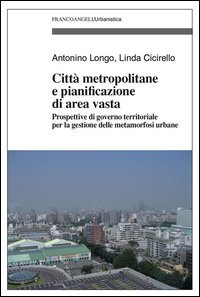 FRANCOANGELI/Urbanistica

Antonino Longo, Linda Cicirello

Città metropolitane e pianificazione di area vasta

Prospettive di governo territoriale per la gestione delle metamorfosi urbane